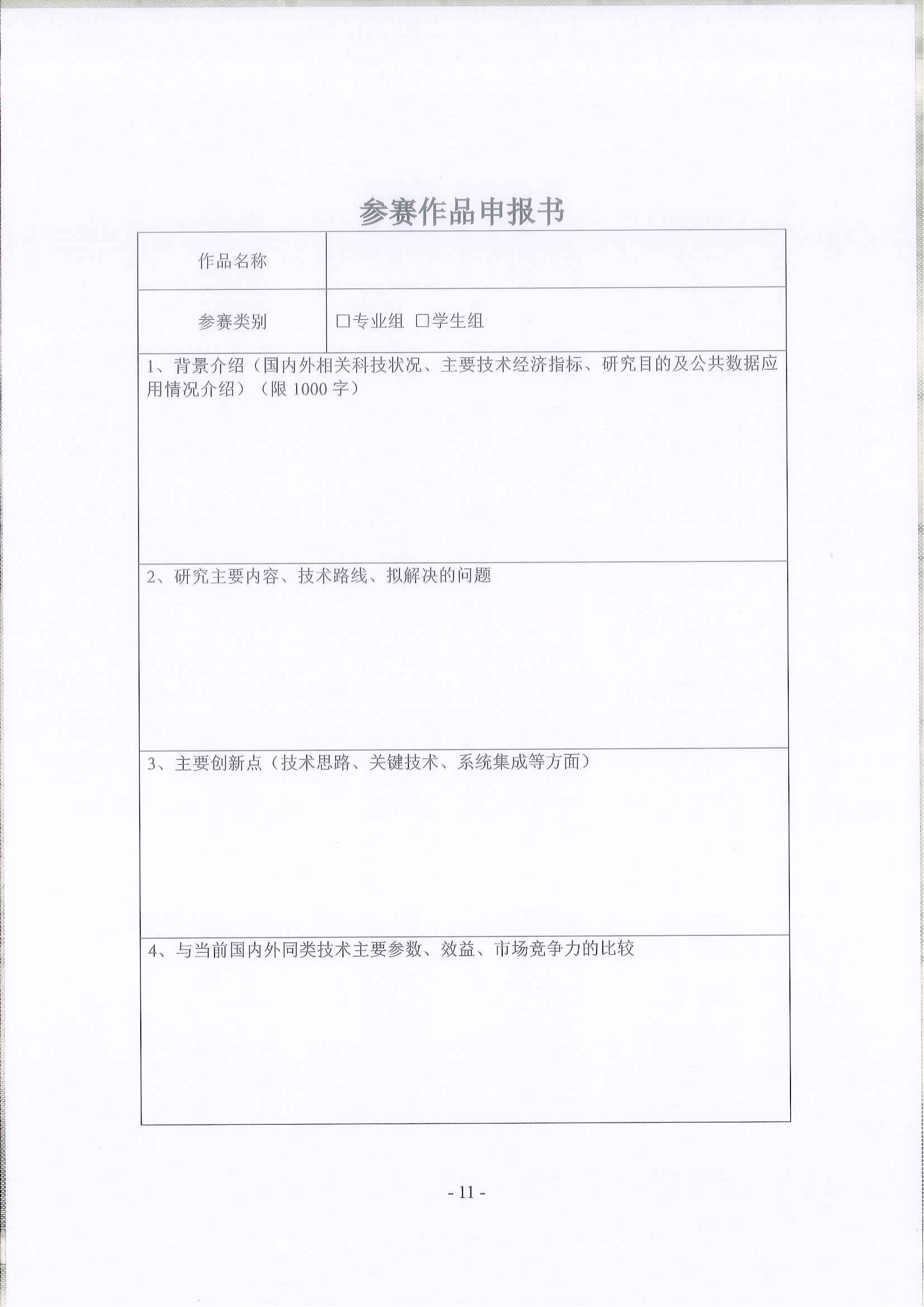 参赛作品申报书

| 作品名称 | |
|---|---|
| 参赛类别 | □专业组 □学生组 |

1、背景介绍（国内外相关科技状况、主要技术经济指标、研究目的及公共数据应用情况介绍）（限 1000 字）

2、研究主要内容、技术路线、拟解决的问题

3、主要创新点（技术思路、关键技术、系统集成等方面）

4、与当前国内外同类技术主要参数、效益、市场竞争力的比较

- 11 -